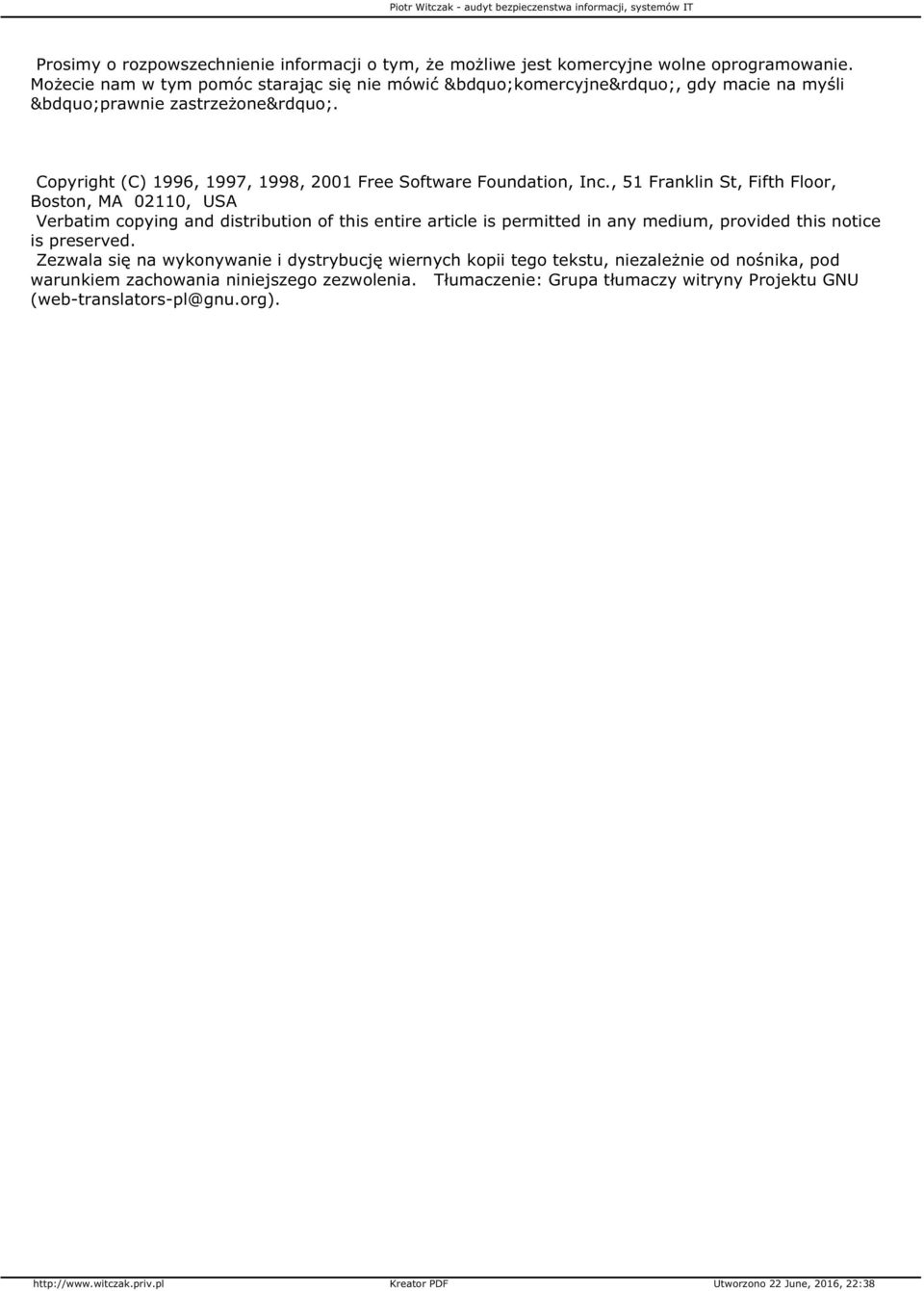 Piotr Witczak - audyt bezpieczenstwa informacji, systemów IT

Prosimy o rozpowszechnienie informacji o tym, że możliwe jest komercyjne wolne oprogramowanie. Możecie nam w tym pomóc starając się nie mówić &bdquo;komercyjne&rdquo;, gdy macie na myśli &bdquo;prawnie zastrzeżone&rdquo;.

Copyright (C) 1996, 1997, 1998, 2001 Free Software Foundation, Inc., 51 Franklin St, Fifth Floor, Boston, MA 02110, USA
Verbatim copying and distribution of this entire article is permitted in any medium, provided this notice is preserved.
Zezwala się na wykonywanie i dystrybucję wiernych kopii tego tekstu, niezależnie od nośnika, pod warunkiem zachowania niniejszego zezwolenia. Tłumaczenie: Grupa tłumaczy witryny Projektu GNU (web-translators-pl@gnu.org).

http://www.witczak.priv.pl Kreator PDF Utworzono 22 June, 2016, 22:38